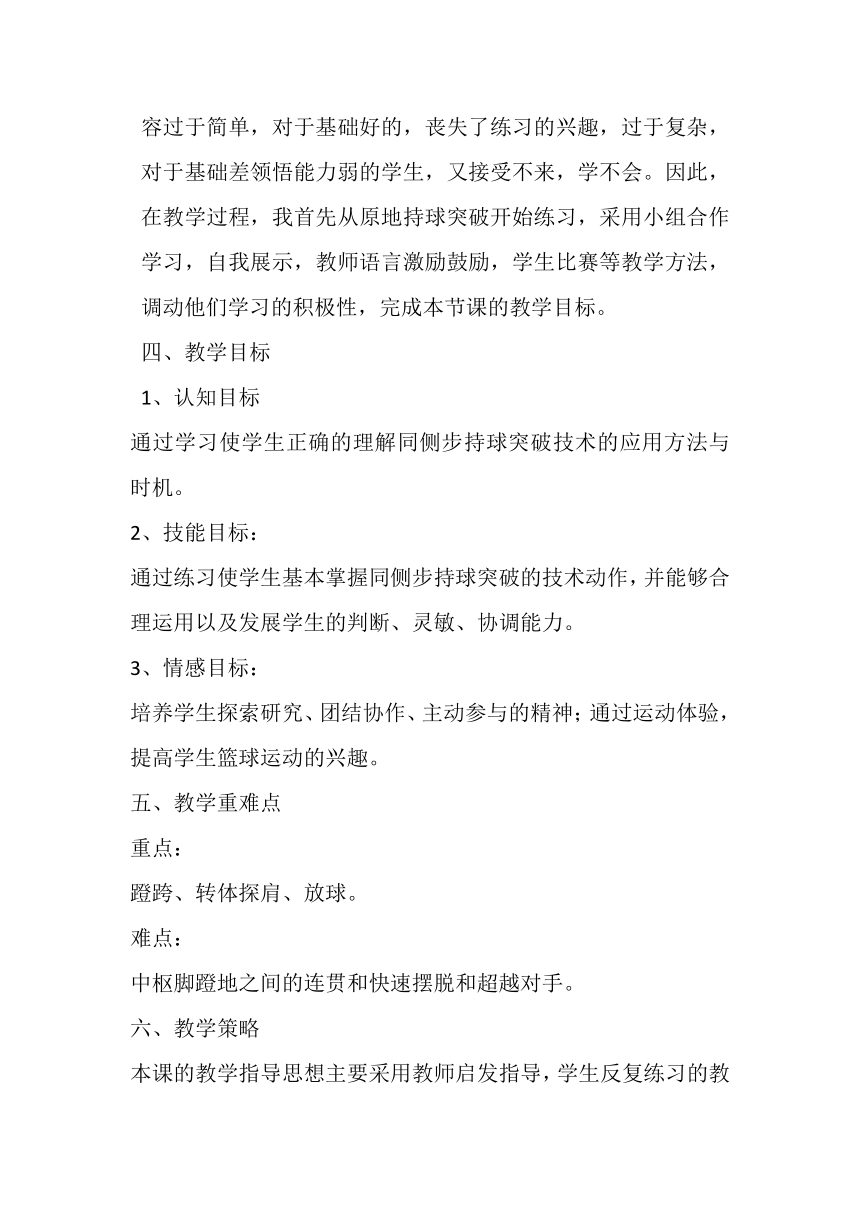 容过于简单，对于基础好的，丧失了练习的兴趣，过于复杂，对于基础差领悟能力弱的学生，又接受不来，学不会。因此，在教学过程，我首先从原地持球突破开始练习，采用小组合作学习，自我展示，教师语言激励鼓励，学生比赛等教学方法，调动他们学习的积极性，完成本节课的教学目标。

四、教学目标

1、认知目标

通过学习使学生正确的理解同侧步持球突破技术的应用方法与时机。

2、技能目标：

通过练习使学生基本掌握同侧步持球突破的技术动作，并能够合理运用以及发展学生的判断、灵敏、协调能力。

3、情感目标：

培养学生探索研究、团结协作、主动参与的精神；通过运动体验，提高学生篮球运动的兴趣。

五、教学重难点

重点：

蹬跨、转体探肩、放球。

难点：

中枢脚蹬地之间的连贯和快速摆脱和超越对手。

六、教学策略

本课的教学指导思想主要采用教师启发指导，学生反复练习的教